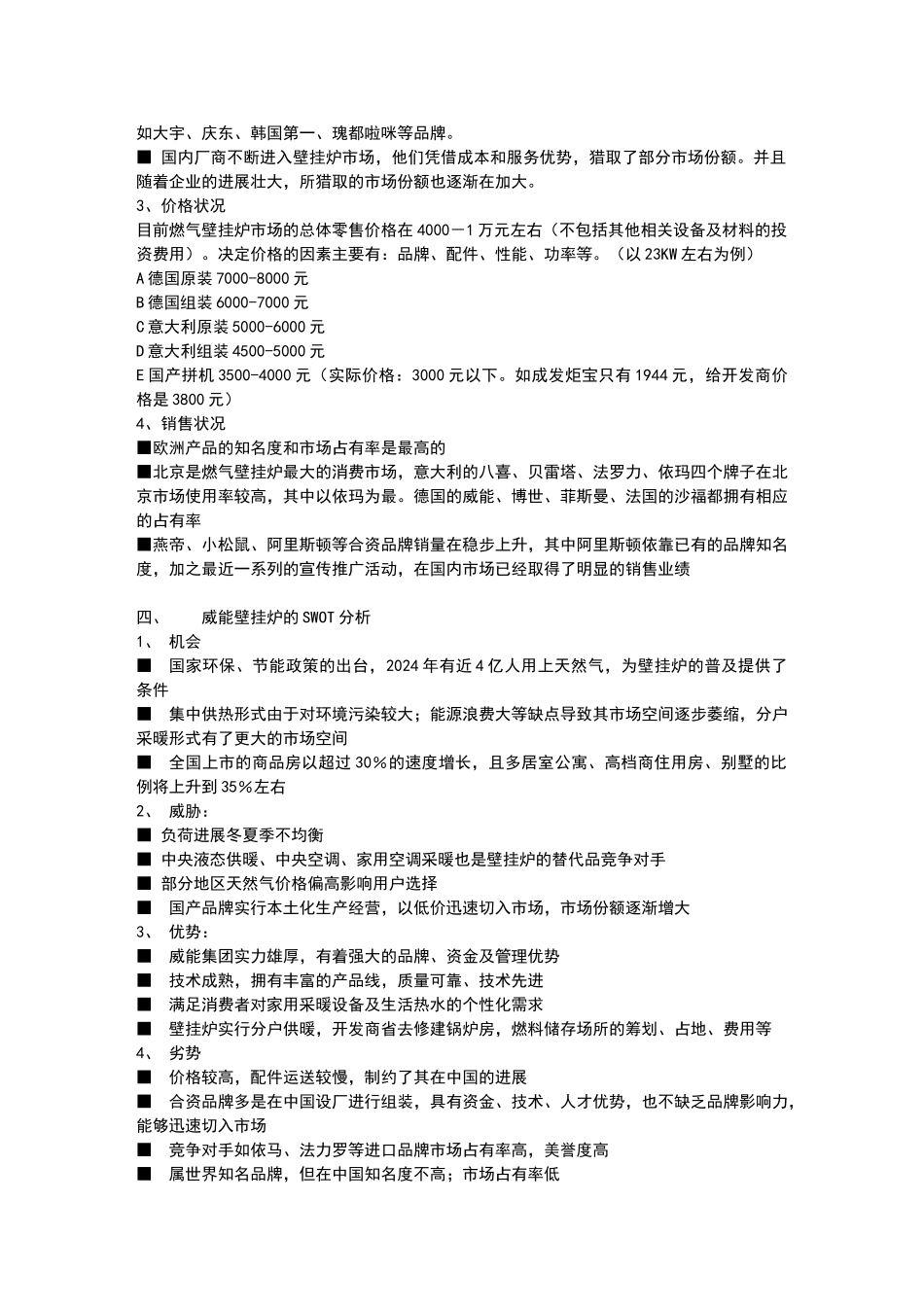 如大宇、庆东、韩国第一、瑰都啦咪等品牌。
■ 国内厂商不断进入壁挂炉市场，他们凭借成本和服务优势，猎取了部分市场份额。并且随着企业的进展壮大，所猎取的市场份额也逐渐在加大。
3、价格状况
目前燃气壁挂炉市场的总体零售价格在 4000－1 万元左右（不包括其他相关设备及材料的投资费用）。决定价格的因素主要有：品牌、配件、性能、功率等。（以 23KW 左右为例）
A 德国原装 7000-8000 元
B 德国组装 6000-7000 元
C 意大利原装 5000-6000 元
D 意大利组装 4500-5000 元
E 国产拼机 3500-4000 元（实际价格：3000 元以下。如成发炬宝只有 1944 元，给开发商价格是 3800 元）
4、销售状况
■欧洲产品的知名度和市场占有率是最高的
■北京是燃气壁挂炉最大的消费市场，意大利的八喜、贝雷塔、法罗力、依玛四个牌子在北京市场使用率较高，其中以依玛为最。德国的威能、博世、菲斯曼、法国的沙福都拥有相应的占有率
■燕帝、小松鼠、阿里斯顿等合资品牌销量在稳步上升，其中阿里斯顿依靠已有的品牌知名度，加之最近一系列的宣传推广活动，在国内市场已经取得了明显的销售业绩

四、　　威能壁挂炉的 SWOT 分析
1、 机会
■ 国家环保、节能政策的出台，2024 年有近 4 亿人用上天然气，为壁挂炉的普及提供了条件
■ 集中供热形式由于对环境污染较大；能源浪费大等缺点导致其市场空间逐步萎缩，分户采暖形式有了更大的市场空间
■ 全国上市的商品房以超过 30％的速度增长，且多居室公寓、高档商住用房、别墅的比例将上升到 35％左右
2、 威胁：
■ 负荷进展冬夏季不均衡
■ 中央液态供暖、中央空调、家用空调采暖也是壁挂炉的替代品竞争对手
■ 部分地区天然气价格偏高影响用户选择
■ 国产品牌实行本土化生产经营，以低价迅速切入市场，市场份额逐渐增大
3、 优势：
■ 威能集团实力雄厚，有着强大的品牌、资金及管理优势
■ 技术成熟，拥有丰富的产品线，质量可靠、技术先进
■ 满足消费者对家用采暖设备及生活热水的个性化需求
■ 壁挂炉实行分户供暖，开发商省去修建锅炉房，燃料储存场所的筹划、占地、费用等
4、 劣势
■ 价格较高，配件运送较慢，制约了其在中国的进展
■ 合资品牌多是在中国设厂进行组装，具有资金、技术、人才优势，也不缺乏品牌影响力，能够迅速切入市场
■ 竞争对手如依马、法力罗等进口品牌市场占有率高，美誉度高
■ 属世界知名品牌，但在中国知名度不高；市场占有率低